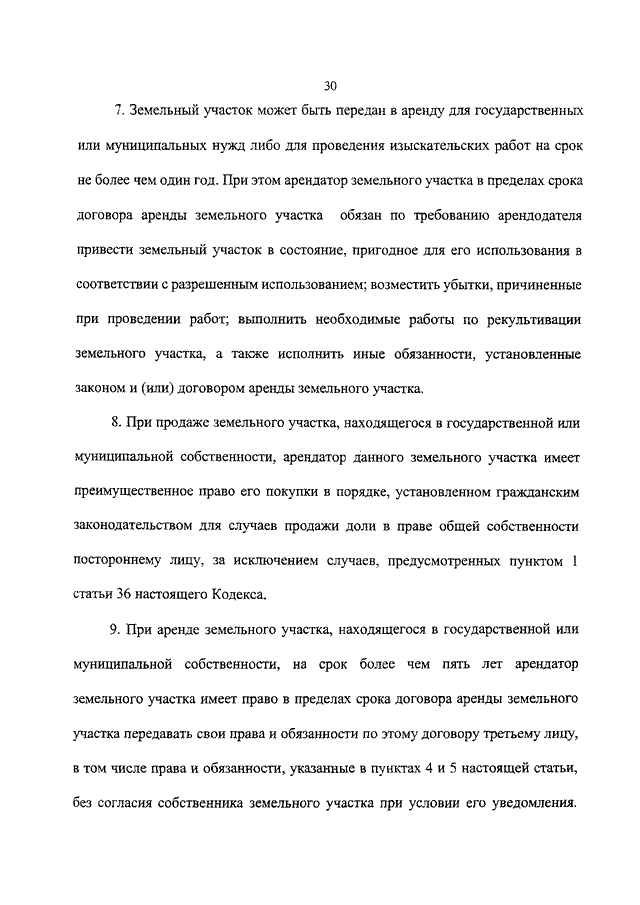 30

7. Земельный участок может быть передан в аренду для государственных или муниципальных нужд либо для проведения изыскательских работ на срок не более чем один год. При этом арендатор земельного участка в пределах срока договора аренды земельного участка обязан по требованию арендодателя привести земельный участок в состояние, пригодное для его использования в соответствии с разрешенным использованием; возместить убытки, причиненные при проведении работ; выполнить необходимые работы по рекультивации земельного участка, а также исполнить иные обязанности, установленные законом и (или) договором аренды земельного участка.

8. При продаже земельного участка, находящегося в государственной или муниципальной собственности, арендатор данного земельного участка имеет преимущественное право его покупки в порядке, установленном гражданским законодательством для случаев продажи доли в праве общей собственности постороннему лицу, за исключением случаев, предусмотренных пунктом 1 статьи 36 настоящего Кодекса.

9. При аренде земельного участка, находящегося в государственной или муниципальной собственности, на срок более чем пять лет арендатор земельного участка имеет право в пределах срока договора аренды земельного участка передавать свои права и обязанности по этому договору третьему лицу, в том числе права и обязанности, указанные в пунктах 4 и 5 настоящей статьи, без согласия собственника земельного участка при условии его уведомления.